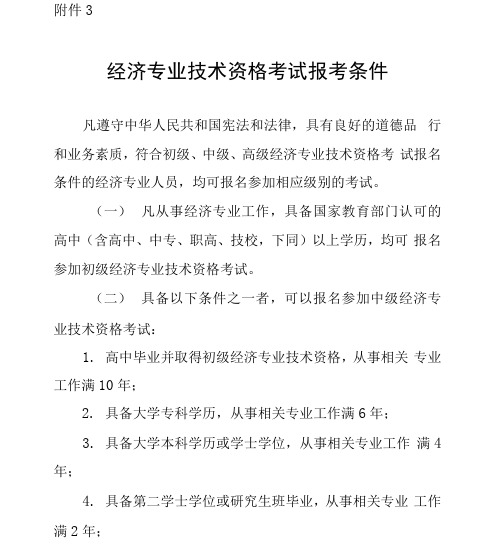 附件 3

经济专业技术资格考试报考条件

凡遵守中华人民共和国宪法和法律，具有良好的道德品 行和业务素质，符合初级、中级、高级经济专业技术资格考 试报名条件的经济专业人员，均可报名参加相应级别的考试。

（一） 凡从事经济专业工作，具备国家教育部门认可的高中（含高中、中专、职高、技校，下同）以上学历，均可 报名参加初级经济专业技术资格考试。

（二） 具备以下条件之一者，可以报名参加中级经济专业技术资格考试：

1. 高中毕业并取得初级经济专业技术资格，从事相关 专业工作满 10 年；

2. 具备大学专科学历，从事相关专业工作满 6 年；

3. 具备大学本科学历或学士学位，从事相关专业工作 满 4 年；

4. 具备第二学士学位或研究生班毕业，从事相关专业 工作满 2 年；